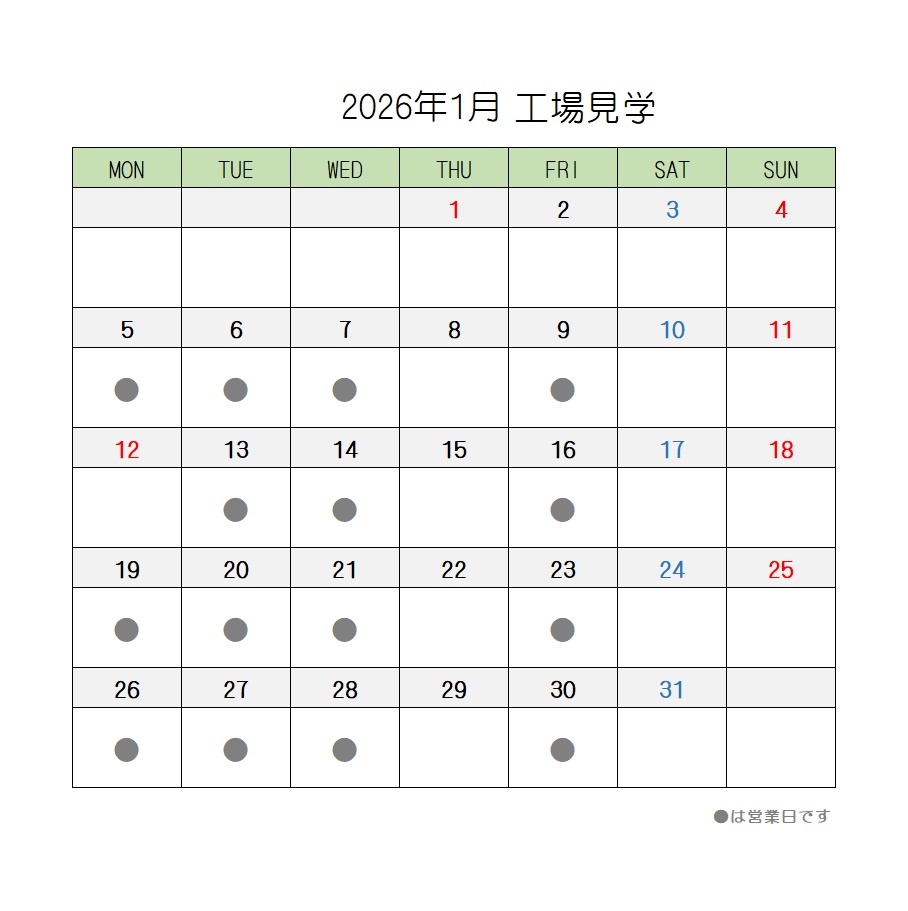 2026年1月 工場見学

| MON | TUE | WED | THU | FRI | SAT | SUN |
|---|---|---|---|---|---|---|
| | | | 1 | 2 | 3 | 4 |
| | | | | | | |
| 5 | 6 | 7 | 8 | 9 | 10 | 11 |
| ● | ● | ● | | ● | | |
| 12 | 13 | 14 | 15 | 16 | 17 | 18 |
| | ● | ● | | ● | | |
| 19 | 20 | 21 | 22 | 23 | 24 | 25 |
| ● | ● | ● | | ● | | |
| 26 | 27 | 28 | 29 | 30 | 31 | |
| ● | ● | ● | | ● | | |

●は営業日です